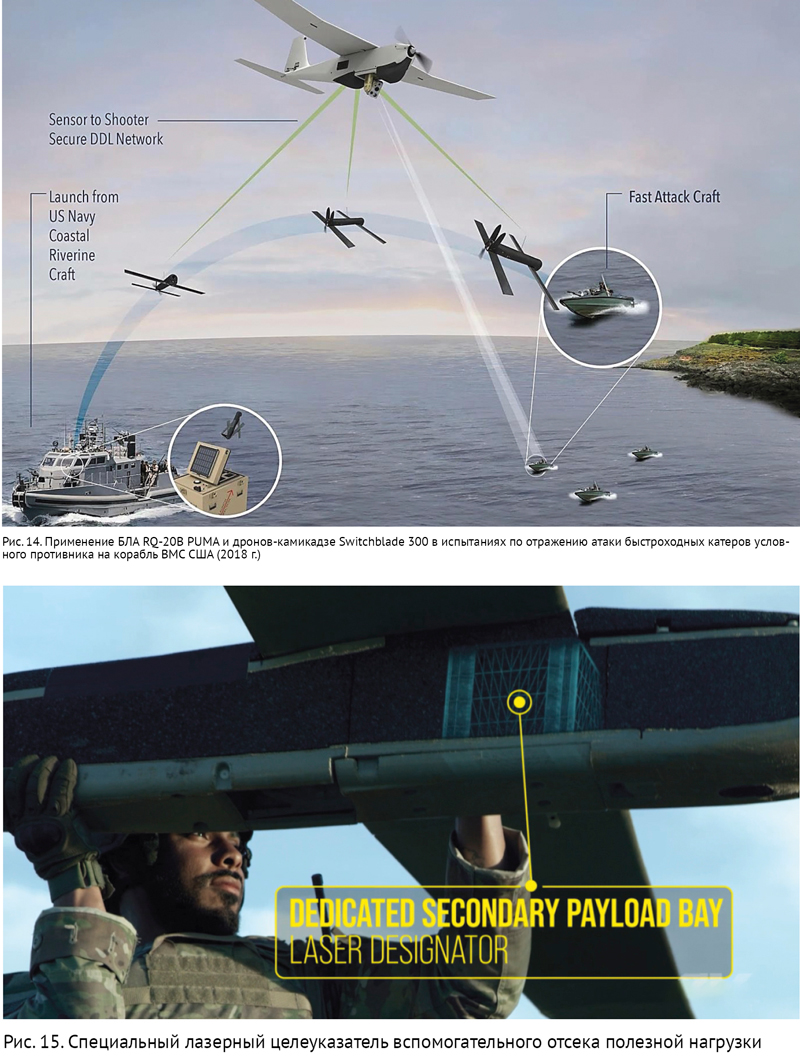 Sensor to Shooter
Secure DDL Network

Launch from
US Navy
Coastal
Riverine
Craft

Fast Attack Craft

Рис. 14. Применение БЛА RQ-20B PUMA и дронов-камикадзе Switchblade 300 в испытаниях по отражению атаки быстроходных катеров условного противника на корабль ВМС США (2018 г.)

DEDICATED SECONDARY PAYLOAD BAY
LASER DESIGNATOR

Рис. 15. Специальный лазерный целеуказатель вспомогательного отсека полезной нагрузки